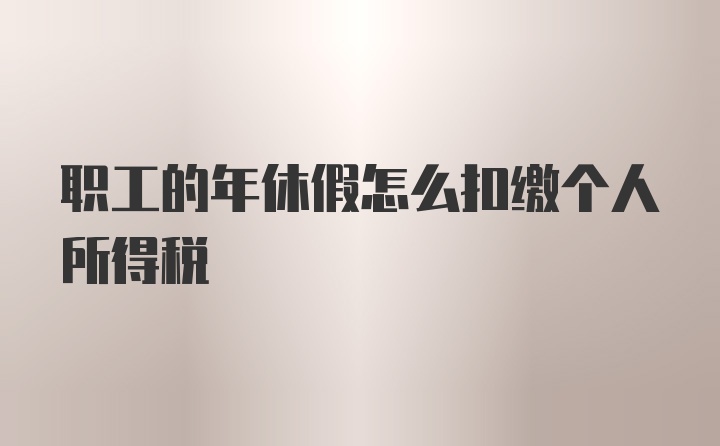 职工的年休假怎么扣缴个人所得税